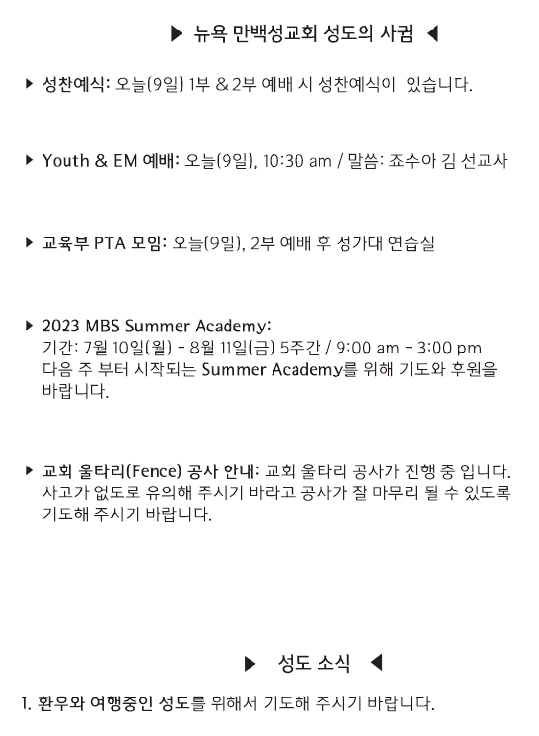 ▶ 뉴욕 만백성교회 성도의 사귐 ◀

▶ 성찬예식: 오늘(9일) 1부 & 2부 예배 시 성찬예식이 있습니다.

▶ Youth & EM 예배: 오늘(9일), 10:30 am / 말씀: 죠수아 김 선교사

▶ 교육부 PTA 모임: 오늘(9일), 2부 예배 후 성가대 연습실

▶ 2023 MBS Summer Academy:
기간: 7월 10일(월) - 8월 11일(금) 5주간 / 9:00 am - 3:00 pm
다음 주 부터 시작되는 Summer Academy를 위해 기도와 후원을 바랍니다.

▶ 교회 울타리(Fence) 공사 안내: 교회 울타리 공사가 진행 중 입니다. 사고가 없도로 유의해 주시기 바라고 공사가 잘 마무리 될 수 있도록 기도해 주시기 바랍니다.

▶ 성도 소식 ◀

1. 환우와 여행중인 성도를 위해서 기도해 주시기 바랍니다.